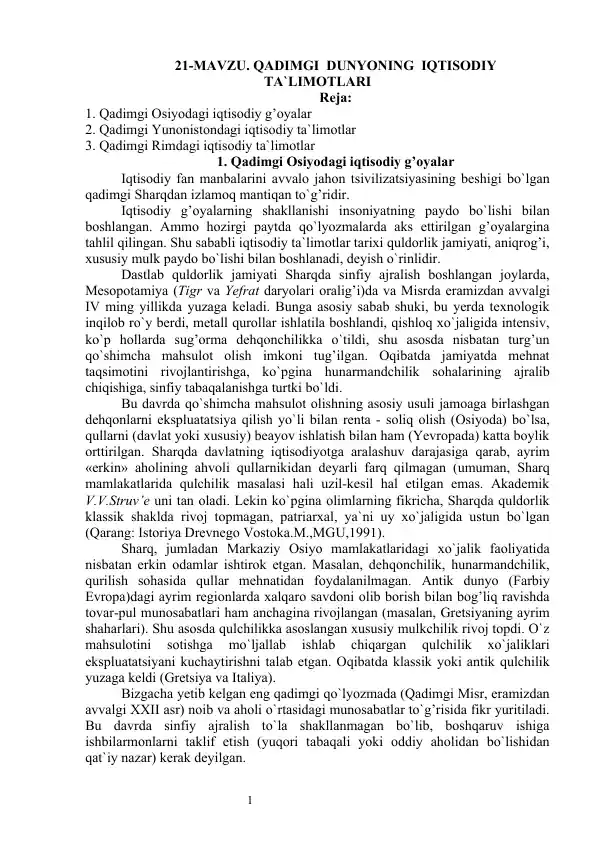 21-MAVZU. QADIMGI DUNYONING IQTISODIY TA`LIMOTLARI
Reja:
1. Qadimgi Osiyodagi iqtisodiy g’oyalar
2. Qadimgi Yunonistondagi iqtisodiy ta`limotlar
3. Qadimgi Rimdagi iqtisodiy ta`limotlar
1. Qadimgi Osiyodagi iqtisodiy g’oyalar

Iqtisodiy fan manbalarini avvalo jahon tsivilizatsiyasining beshigi bo`lgan qadimgi Sharqdan izlamoq mantiqan to`g’ridir.

Iqtisodiy g’oyalarning shakllanishi insoniyatning paydo bo`lishi bilan boshlangan. Ammo hozirgi paytda qo`lyozmalarda aks ettirilgan g’oyalargina tahlil qilingan. Shu sababli iqtisodiy ta`limotlar tarixi quldorlik jamiyati, aniqrog’i, xususiy mulk paydo bo`lishi bilan boshlanadi, deyish o`rinlidir.

Dastlab quldorlik jamiyati Sharqda sinfiy ajralish boshlangan joylarda, Mesopotamiya (Tigr va Yefrat daryolari oralig’i)da va Misrda eramizdan avvalgi IV ming yillikda yuzaga keladi. Bunga asosiy sabab shuki, bu yerda texnologik inqilob ro`y berdi, metall qurollar ishlatila boshlandi, qishloq xo`jaligida intensiv, ko`p hollarda sug’orma dehqonchilikka o`tildi, shu asosda nisbatan turg’un qo`shimcha mahsulot olish imkoni tug’ilgan. Oqibatda jamiyatda mehnat taqsimotini rivojlantirishga, ko`pgina hunarmandchilik sohalarining ajralib chiqishiga, sinfiy tabaqalanishga turtki bo`ldi.

Bu davrda qo`shimcha mahsulot olishning asosiy usuli jamoaga birlashgan dehqonlarni ekspluatatsiya qilish yo`li bilan renta - soliq olish (Osiyoda) bo`lsa, qullarni (davlat yoki xususiy) beayov ishlatish bilan ham (Yevropada) katta boylik orttirilgan. Sharqda davlatning iqtisodiyotga aralashuv darajasiga qarab, ayrim «erkin» aholining ahvoli qullarnikidan deyarli farq qilmagan (umuman, Sharq mamlakatlarida qulchilik masalasi hali uzil-kesil hal etilgan emas. Akademik V.V.Struv’e uni tan oladi. Lekin ko`pgina olimlarning fikricha, Sharqda quldorlik klassik shaklda rivoj topmagan, patriarxal, ya`ni uy xo`jaligida ustun bo`lgan (Qarang: Istoriya Drevnego Vostoka.M.,MGU,1991).

Sharq, jumladan Markaziy Osiyo mamlakatlaridagi xo`jalik faoliyatida nisbatan erkin odamlar ishtirok etgan. Masalan, dehqonchilik, hunarmandchilik, qurilish sohasida qullar mehnatidan foydalanilmagan. Antik dunyo (Farbiy Evropa)dagi ayrim regionlarda xalqaro savdoni olib borish bilan bog’liq ravishda tovar-pul munosabatlari ham anchagina rivojlangan (masalan, Gretsiyaning ayrim shaharlari). Shu asosda qulchilikka asoslangan xususiy mulkchilik rivoj topdi. O`z mahsulotini sotishga mo`ljallab ishlab chiqargan qulchilik xo`jaliklari ekspluatatsiyani kuchaytirishni talab etgan. Oqibatda klassik yoki antik qulchilik yuzaga keldi (Gretsiya va Italiya).

Bizgacha yetib kelgan eng qadimgi qo`lyozmada (Qadimgi Misr, eramizdan avvalgi XXII asr) noib va aholi o`rtasidagi munosabatlar to`g’risida fikr yuritiladi. Bu davrda sinfiy ajralish to`la shakllanmagan bo`lib, boshqaruv ishiga ishbilarmonlarni taklif etish (yuqori tabaqali yoki oddiy aholidan bo`lishidan qat`iy nazar) kerak deyilgan.

1